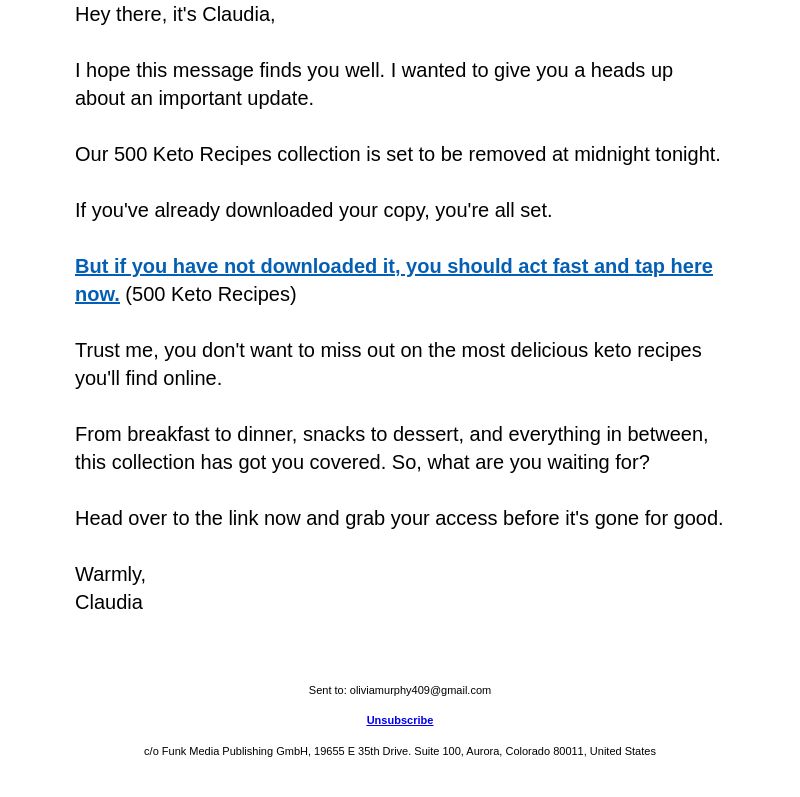 Hey there, it's Claudia,

I hope this message finds you well. I wanted to give you a heads up about an important update.

Our 500 Keto Recipes collection is set to be removed at midnight tonight.

If you've already downloaded your copy, you're all set.

But if you have not downloaded it, you should act fast and tap here now. (500 Keto Recipes)

Trust me, you don't want to miss out on the most delicious keto recipes you'll find online.

From breakfast to dinner, snacks to dessert, and everything in between, this collection has got you covered. So, what are you waiting for?

Head over to the link now and grab your access before it's gone for good.

Warmly,
Claudia

Sent to: oliviamurphy409@gmail.com

Unsubscribe

c/o Funk Media Publishing GmbH, 19655 E 35th Drive. Suite 100, Aurora, Colorado 80011, United States